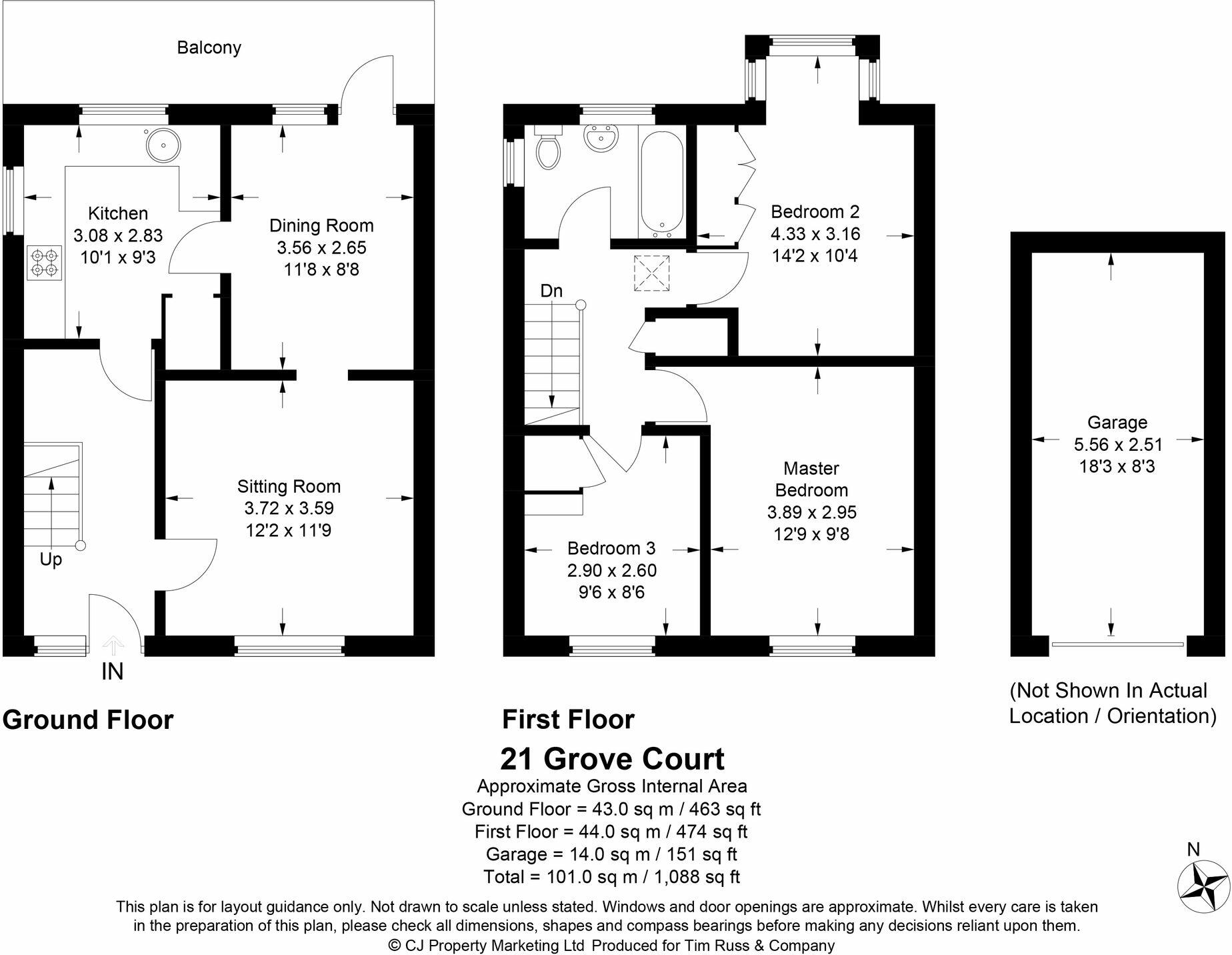 Balcony

Kitchen
3.08 x 2.83
10'1 x 9'3

Dining Room
3.56 x 2.65
11'8 x 8'8

Sitting Room
3.72 x 3.59
12'2 x 11'9

Up

IN

Ground Floor

Dn

Bedroom 2
4.33 x 3.16
14'2 x 10'4

Master Bedroom
3.89 x 2.95
12'9 x 9'8

Bedroom 3
2.90 x 2.60
9'6 x 8'6

First Floor

Garage
5.56 x 2.51
18'3 x 8'3

(Not Shown In Actual Location / Orientation)

21 Grove Court
Approximate Gross Internal Area
Ground Floor = 43.0 sq m / 463 sq ft
First Floor = 44.0 sq m / 474 sq ft
Garage = 14.0 sq m / 151 sq ft
Total = 101.0 sq m / 1,088 sq ft

N

This plan is for layout guidance only. Not drawn to scale unless stated. Windows and door openings are approximate. Whilst every care is taken in the preparation of this plan, please check all dimensions, shapes and compass bearings before making any decisions reliant upon them.
© CJ Property Marketing Ltd Produced for Tim Russ & Company